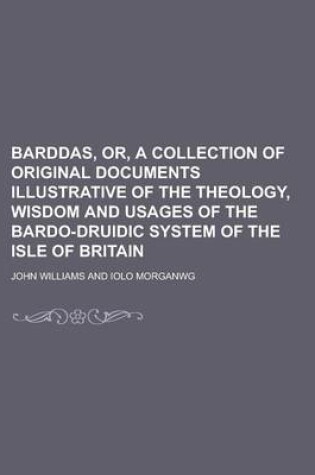 BARDDAS, OR, A COLLECTION OF ORIGINAL DOCUMENTS ILLUSTRATIVE OF THE THEOLOGY, WISDOM AND USAGES OF THE BARDO-DRUIDIC SYSTEM OF THE ISLE OF BRITAIN

JOHN WILLIAMS AND IOLO MORGANWG